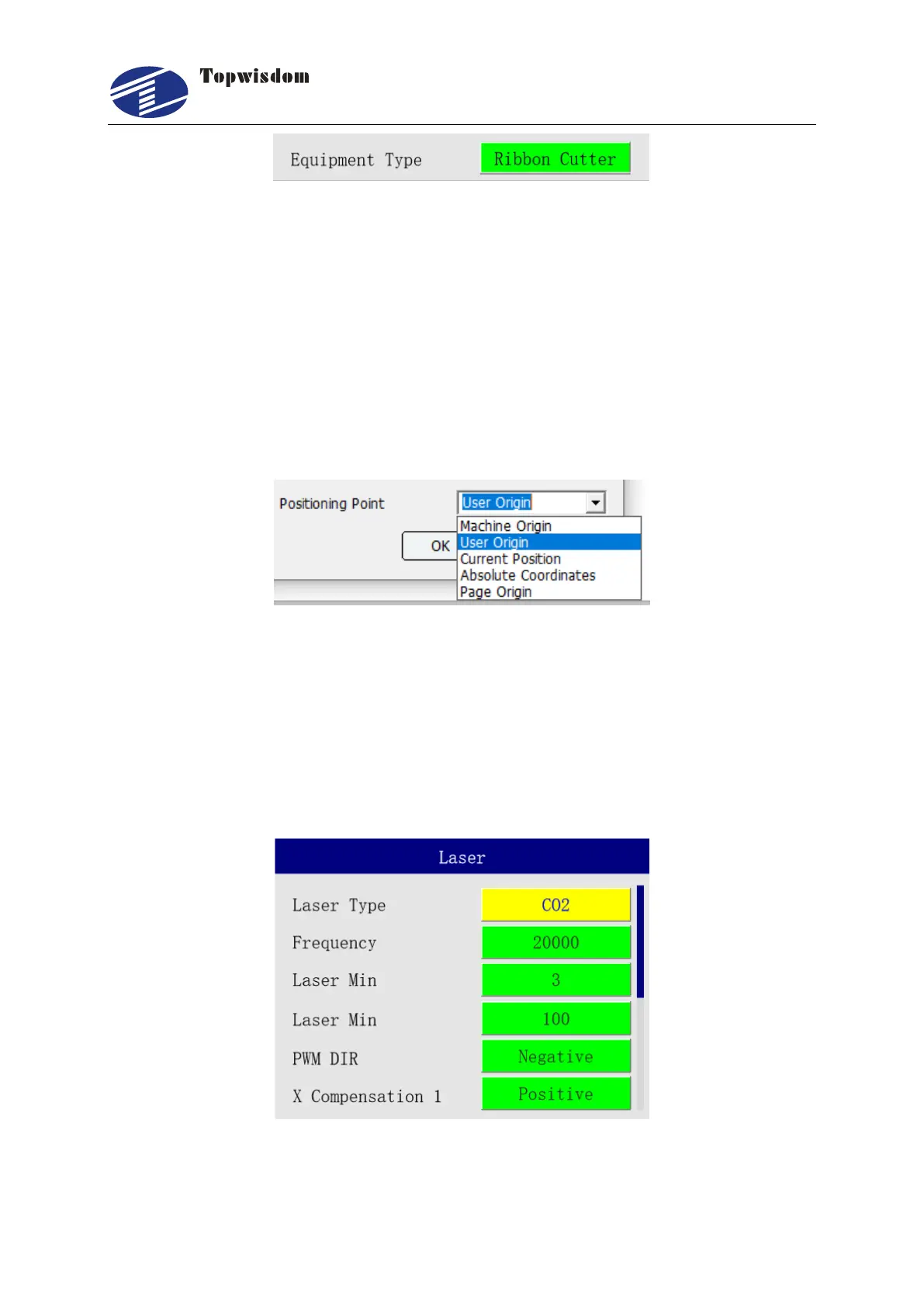 Topwisdom

Equipment Type
Ribbon Cutter

Positioning Point
User Origin
OK
Machine Origin
User Origin
Current Position
Absolute Coordinates
Page Origin

Laser

Laser Type
CO2
Frequency
20000
Laser Min
3
Laser Min
100
PWM DIR
Negative
X Compensation 1
Positive